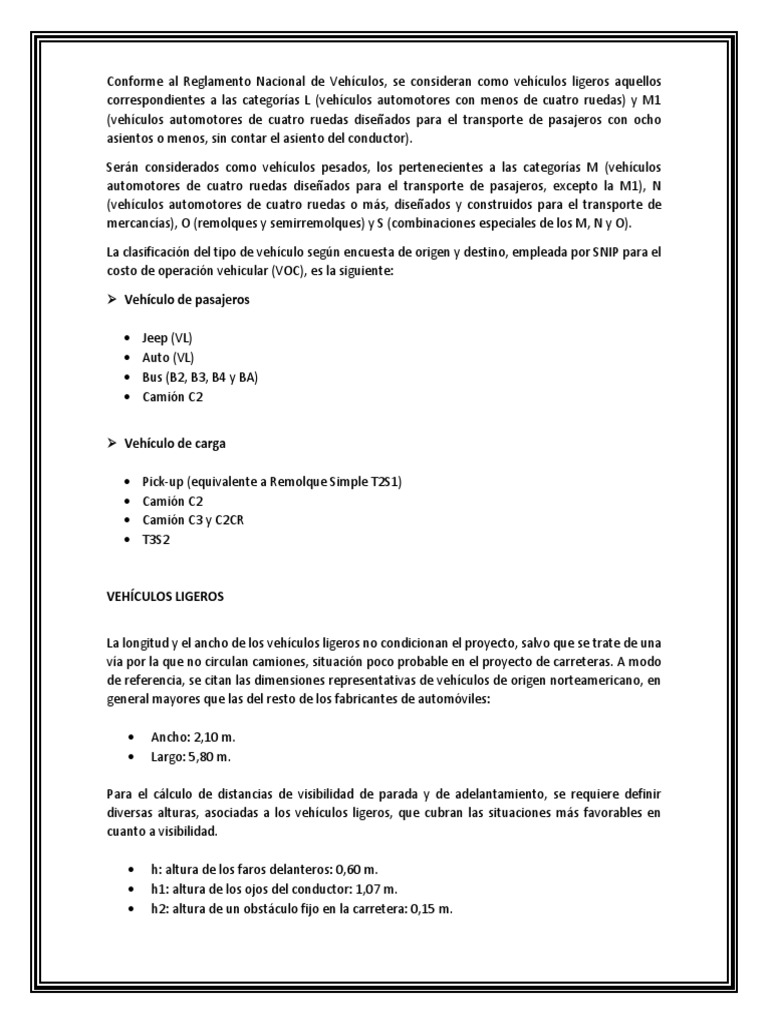 Conforme al Reglamento Nacional de Vehículos, se consideran como vehículos ligeros aquellos correspondientes a las categorías L (vehículos automotores con menos de cuatro ruedas) y M1 (vehículos automotores de cuatro ruedas diseñados para el transporte de pasajeros con ocho asientos o menos, sin contar el asiento del conductor).

Serán considerados como vehículos pesados, los pertenecientes a las categorías M (vehículos automotores de cuatro ruedas diseñados para el transporte de pasajeros, excepto la M1), N (vehículos automotores de cuatro ruedas o más, diseñados y construidos para el transporte de mercancías), O (remolques y semirremolques) y S (combinaciones especiales de los M, N y O).

La clasificación del tipo de vehículo según encuesta de origen y destino, empleada por SNIP para el costo de operación vehicular (VOC), es la siguiente:

➢ Vehículo de pasajeros

• Jeep (VL)
• Auto (VL)
• Bus (B2, B3, B4 y BA)
• Camión C2

➢ Vehículo de carga

• Pick-up (equivalente a Remolque Simple T2S1)
• Camión C2
• Camión C3 y C2CR
• T3S2

VEHÍCULOS LIGEROS

La longitud y el ancho de los vehículos ligeros no condicionan el proyecto, salvo que se trate de una vía por la que no circulan camiones, situación poco probable en el proyecto de carreteras. A modo de referencia, se citan las dimensiones representativas de vehículos de origen norteamericano, en general mayores que las del resto de los fabricantes de automóviles:

• Ancho: 2,10 m.
• Largo: 5,80 m.

Para el cálculo de distancias de visibilidad de parada y de adelantamiento, se requiere definir diversas alturas, asociadas a los vehículos ligeros, que cubran las situaciones más favorables en cuanto a visibilidad.

• h: altura de los faros delanteros: 0,60 m.
• h1: altura de los ojos del conductor: 1,07 m.
• h2: altura de un obstáculo fijo en la carretera: 0,15 m.